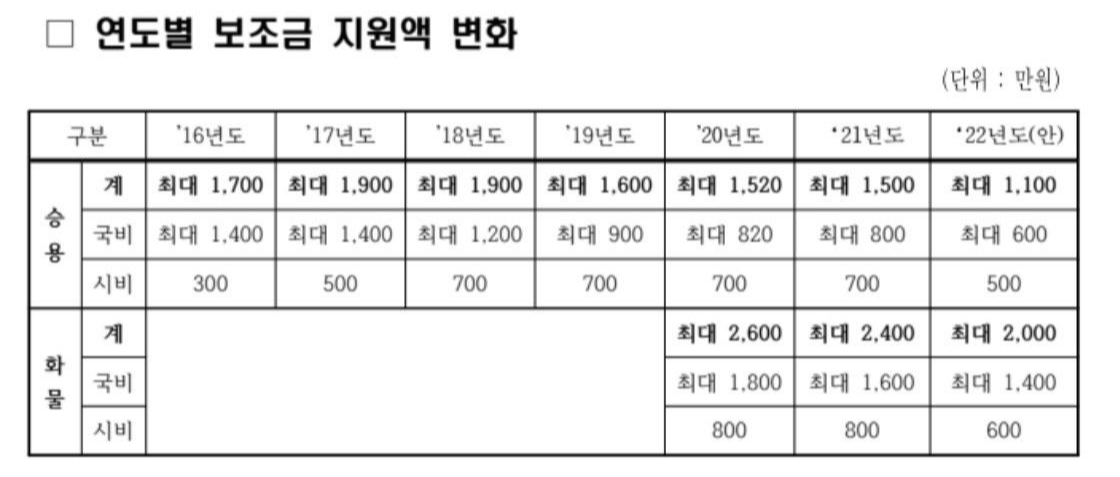 ☐ 연도별 보조금 지원액 변화

(단위 : 만원)

| 구분 | | '16년도 | '17년도 | '18년도 | '19년도 | '20년도 | '21년도 | '22년도(안) |
|---|---|---|---|---|---|---|---|---|
| 승용 | 계 | 최대 1,700 | 최대 1,900 | 최대 1,900 | 최대 1,600 | 최대 1,520 | 최대 1,500 | 최대 1,100 |
| | 국비 | 최대 1,400 | 최대 1,400 | 최대 1,200 | 최대 900 | 최대 820 | 최대 800 | 최대 600 |
| | 시비 | 300 | 500 | 700 | 700 | 700 | 700 | 500 |
| 화물 | 계 | | | | | 최대 2,600 | 최대 2,400 | 최대 2,000 |
| | 국비 | | | | | 최대 1,800 | 최대 1,600 | 최대 1,400 |
| | 시비 | | | | | 800 | 800 | 600 |